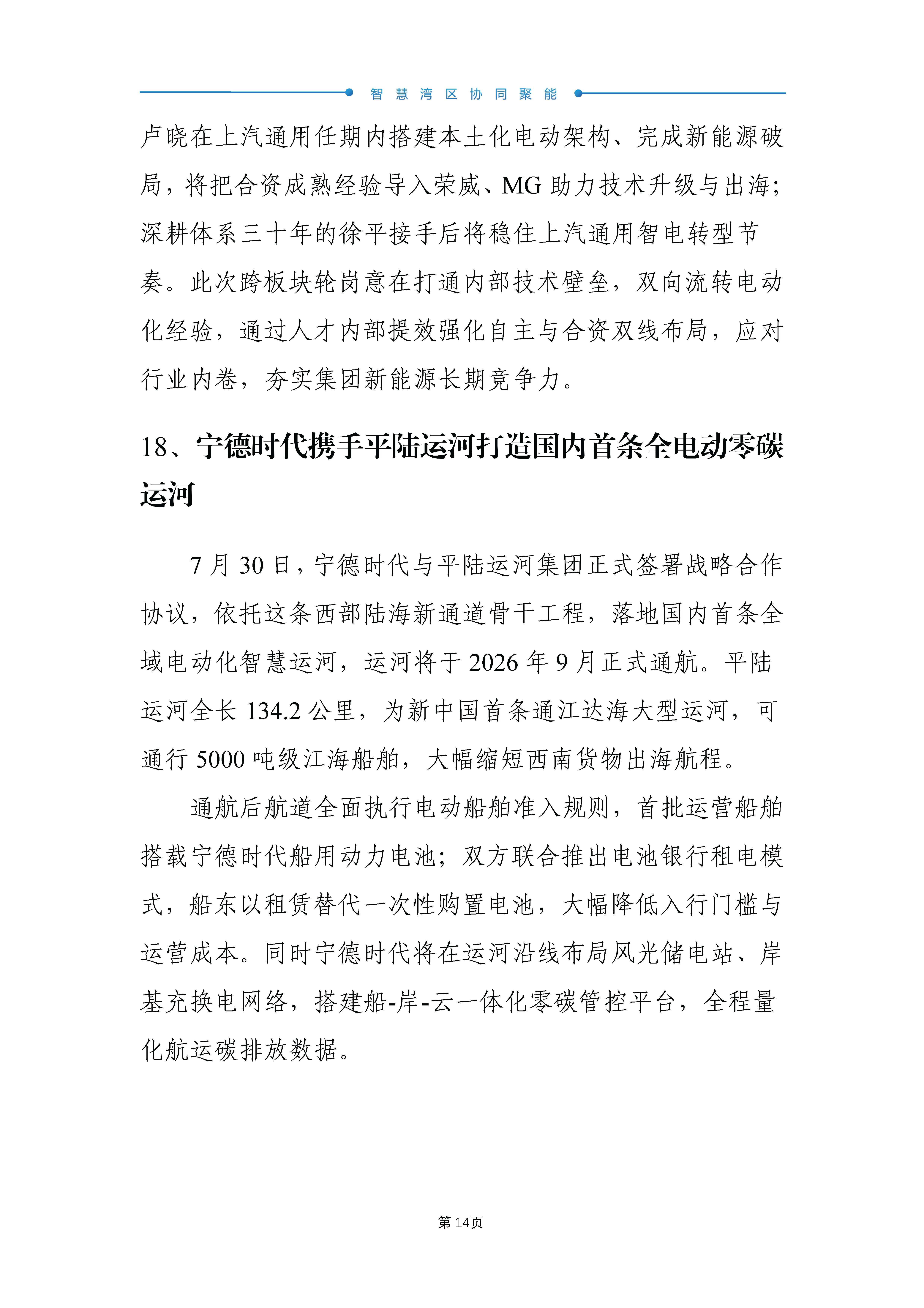 智慧湾区协同聚能

卢晓在上汽通用任期内搭建本土化电动架构、完成新能源破局，将把合资成熟经验导入荣威、MG 助力技术升级与出海；深耕体系三十年的徐平接手后将稳住上汽通用智电转型节奏。此次跨板块轮岗意在打通内部技术壁垒，双向流转电动化经验，通过人才内部提效强化自主与合资双线布局，应对行业内卷，夯实集团新能源长期竞争力。

18、宁德时代携手平陆运河打造国内首条全电动零碳运河

7 月 30 日，宁德时代与平陆运河集团正式签署战略合作协议，依托这条西部陆海新通道骨干工程，落地国内首条全域电动化智慧运河，运河将于 2026 年 9 月正式通航。平陆运河全长 134.2 公里，为新中国首条通江达海大型运河，可通行 5000 吨级江海船舶，大幅缩短西南货物出海航程。

通航后航道全面执行电动船舶准入规则，首批运营船舶搭载宁德时代船用动力电池；双方联合推出电池银行租电模式，船东以租赁替代一次性购置电池，大幅降低入行门槛与运营成本。同时宁德时代将在运河沿线布局风光储电站、岸基充换电网络，搭建船-岸-云一体化零碳管控平台，全程量化航运碳排放数据。

第 14页